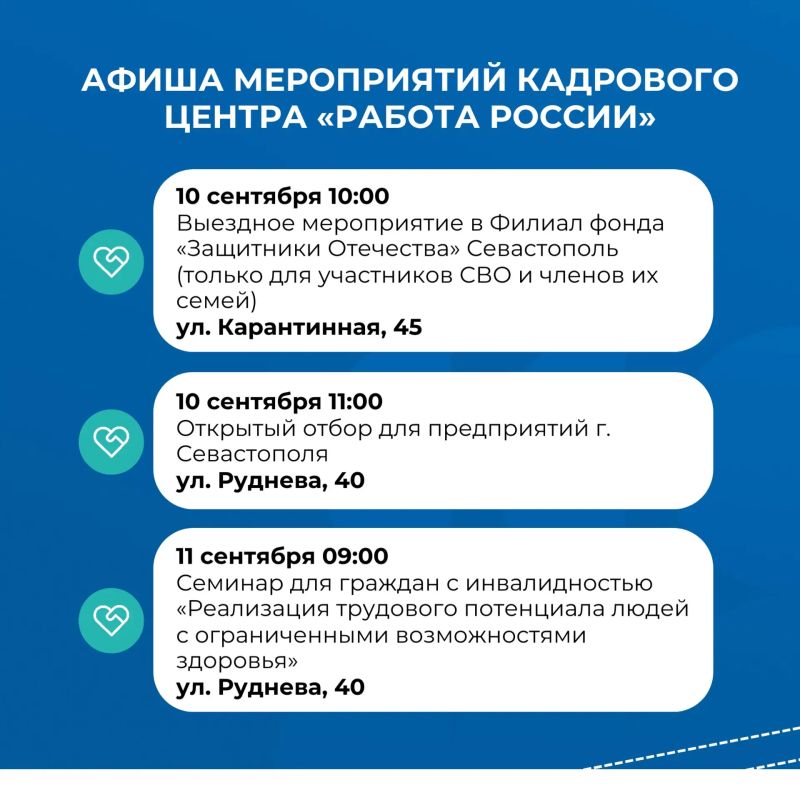 АФИША МЕРОПРИЯТИЙ КАДРОВОГО ЦЕНТРА «РАБОТА РОССИИ»

10 сентября 10:00
Выездное мероприятие в Филиал фонда «Защитники Отечества» Севастополь (только для участников СВО и членов их семей)
ул. Карантинная, 45

10 сентября 11:00
Открытый отбор для предприятий г. Севастополя
ул. Руднева, 40

11 сентября 09:00
Семинар для граждан с инвалидностью «Реализация трудового потенциала людей с ограниченными возможностями здоровья»
ул. Руднева, 40